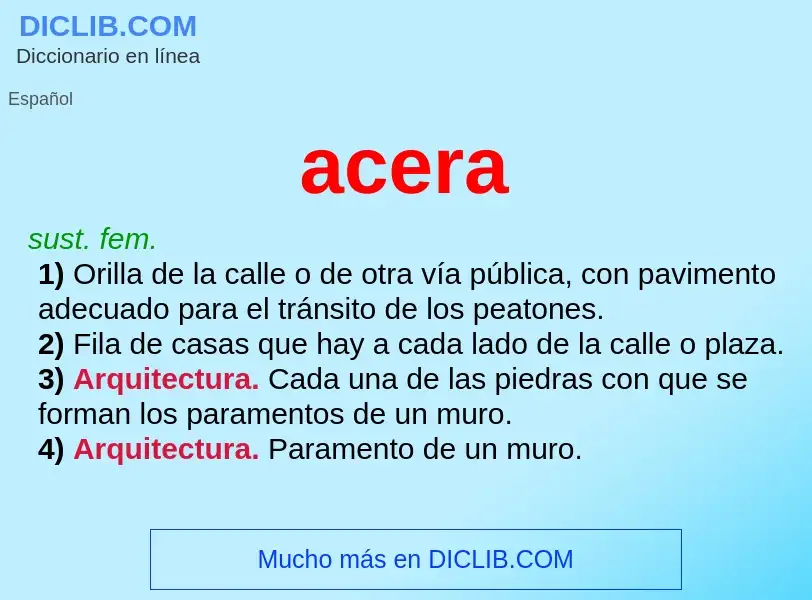 DICLIB.COM
Diccionario en línea

Español

acera

sust. fem.
1) Orilla de la calle o de otra vía pública, con pavimento adecuado para el tránsito de los peatones.
2) Fila de casas que hay a cada lado de la calle o plaza.
3) Arquitectura. Cada una de las piedras con que se forman los paramentos de un muro.
4) Arquitectura. Paramento de un muro.

Mucho más en DICLIB.COM